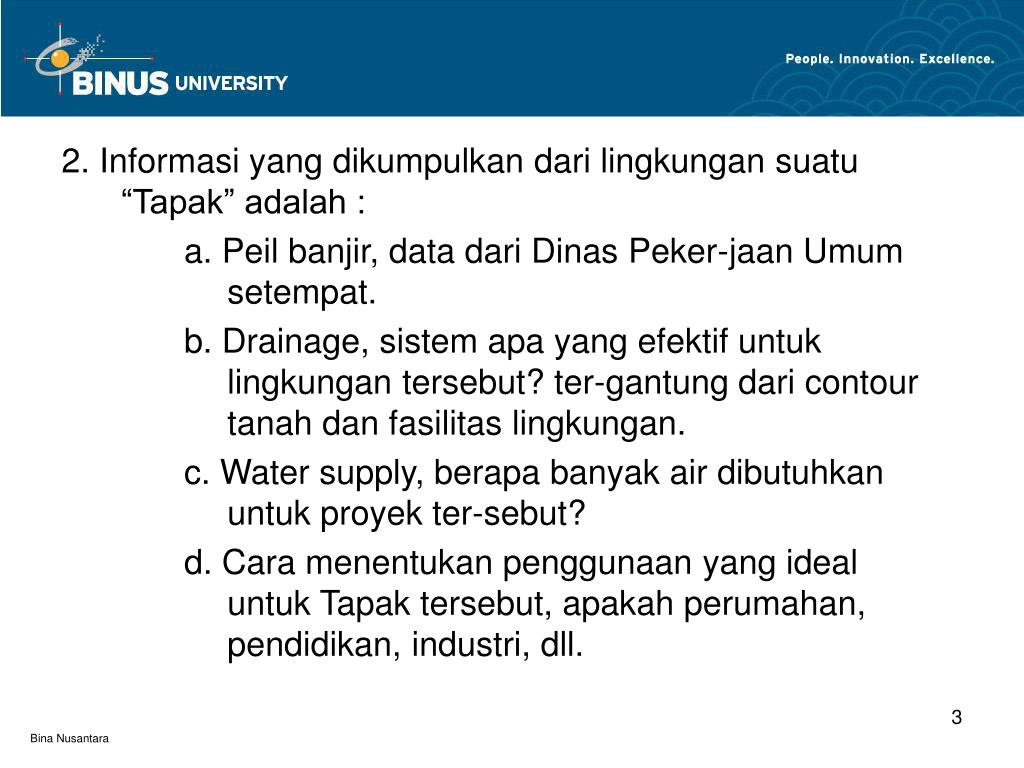 BINUS UNIVERSITY

People. Innovation. Excellence.

2. Informasi yang dikumpulkan dari lingkungan suatu “Tapak” adalah :

a. Peil banjir, data dari Dinas Peker-jaan Umum setempat.

b. Drainage, sistem apa yang efektif untuk lingkungan tersebut? ter-gantung dari contour tanah dan fasilitas lingkungan.

c. Water supply, berapa banyak air dibutuhkan untuk proyek ter-sebut?

d. Cara menentukan penggunaan yang ideal untuk Tapak tersebut, apakah perumahan, pendidikan, industri, dll.

3

Bina Nusantara